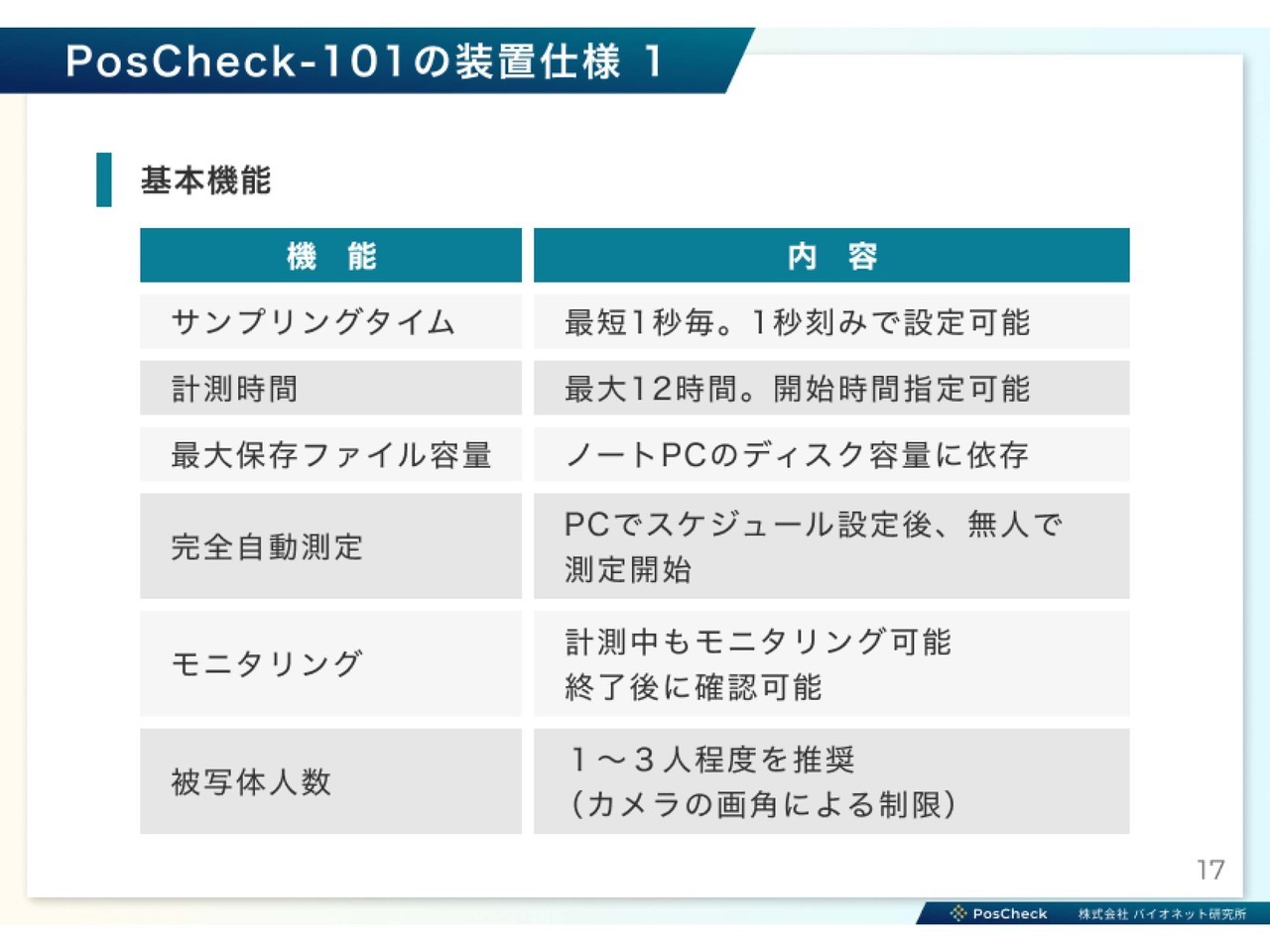 PosCheck-101の装置仕様 1

基本機能

| 機　能 | 内　容 |
|---|---|
| サンプリングタイム | 最短1秒毎。1秒刻みで設定可能 |
| 計測時間 | 最大12時間。開始時間指定可能 |
| 最大保存ファイル容量 | ノートPCのディスク容量に依存 |
| 完全自動測定 | PCでスケジュール設定後、無人で測定開始 |
| モニタリング | 計測中もモニタリング可能 終了後に確認可能 |
| 被写体人数 | 1～3人程度を推奨 (カメラの画角による制限) |

17

PosCheck 株式会社 バイオネット研究所